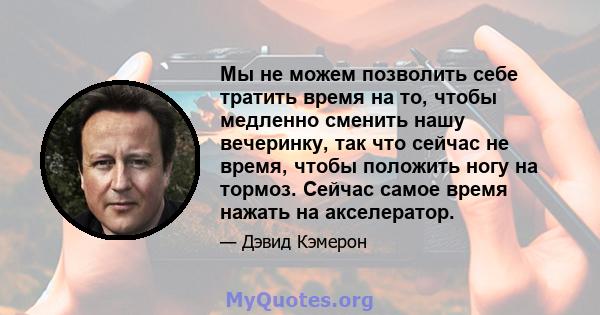 Мы не можем позволить себе тратить время на то, чтобы медленно сменить нашу вечеринку, так что сейчас не время, чтобы положить ногу на тормоз. Сейчас самое время нажать на акселератор.

— Дэвид Кэмерон

MyQuotes.org